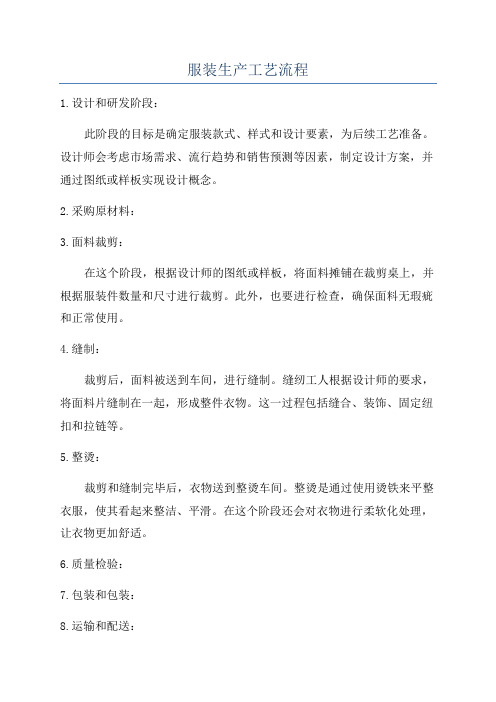 服装生产工艺流程

1.设计和研发阶段：

此阶段的目标是确定服装款式、样式和设计要素，为后续工艺准备。设计师会考虑市场需求、流行趋势和销售预测等因素，制定设计方案，并通过图纸或样板实现设计概念。

2.采购原材料：

3.面料裁剪：

在这个阶段，根据设计师的图纸或样板，将面料摊铺在裁剪桌上，并根据服装件数量和尺寸进行裁剪。此外，也要进行检查，确保面料无瑕疵和正常使用。

4.缝制：

裁剪后，面料被送到车间，进行缝制。缝纫工人根据设计师的要求，将面料片缝制在一起，形成整件衣物。这一过程包括缝合、装饰、固定纽扣和拉链等。

5.整烫：

裁剪和缝制完毕后，衣物送到整烫车间。整烫是通过使用烫铁来平整衣服，使其看起来整洁、平滑。在这个阶段还会对衣物进行柔软化处理，让衣物更加舒适。

6.质量检验：

7.包装和包装：

8.运输和配送：